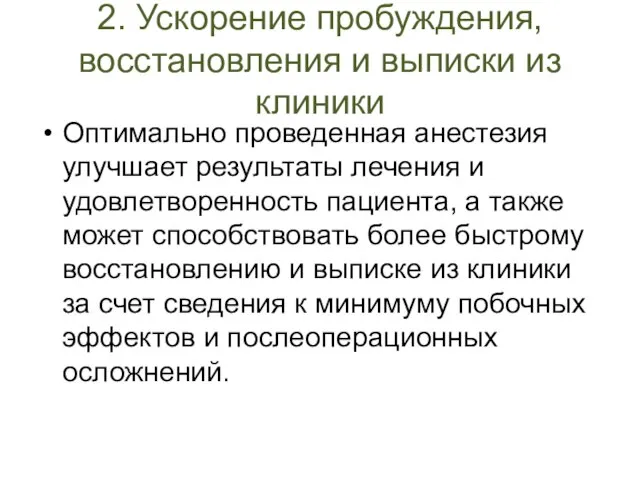 2. Ускорение пробуждения, восстановления и выписки из клиники

• Оптимально проведенная анестезия улучшает результаты лечения и удовлетворенность пациента, а также может способствовать более быстрому восстановлению и выписке из клиники за счет сведения к минимуму побочных эффектов и послеоперационных осложнений.